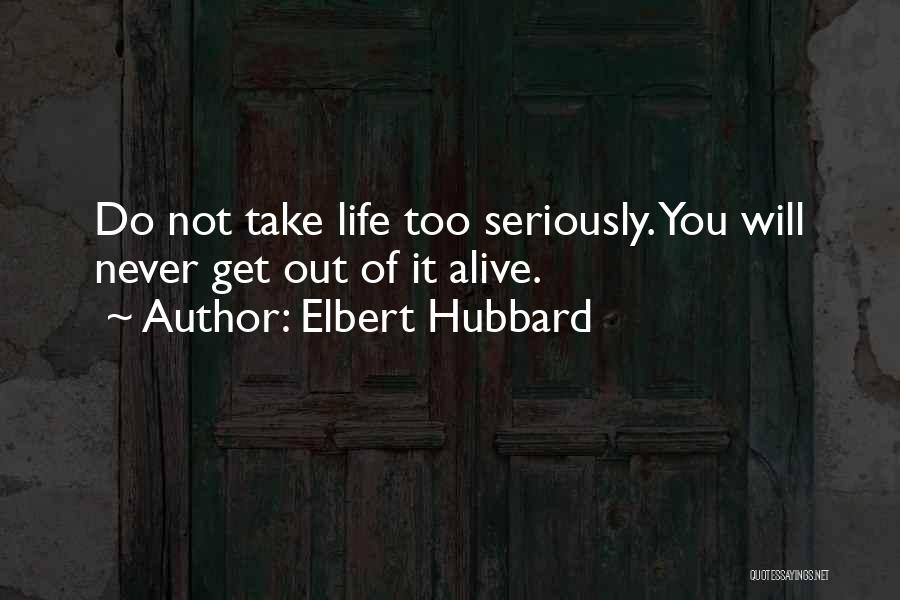 Do not take life too seriously. You will never get out of it alive.
~ Author: Elbert Hubbard

QUOTESSAYINGS.NET